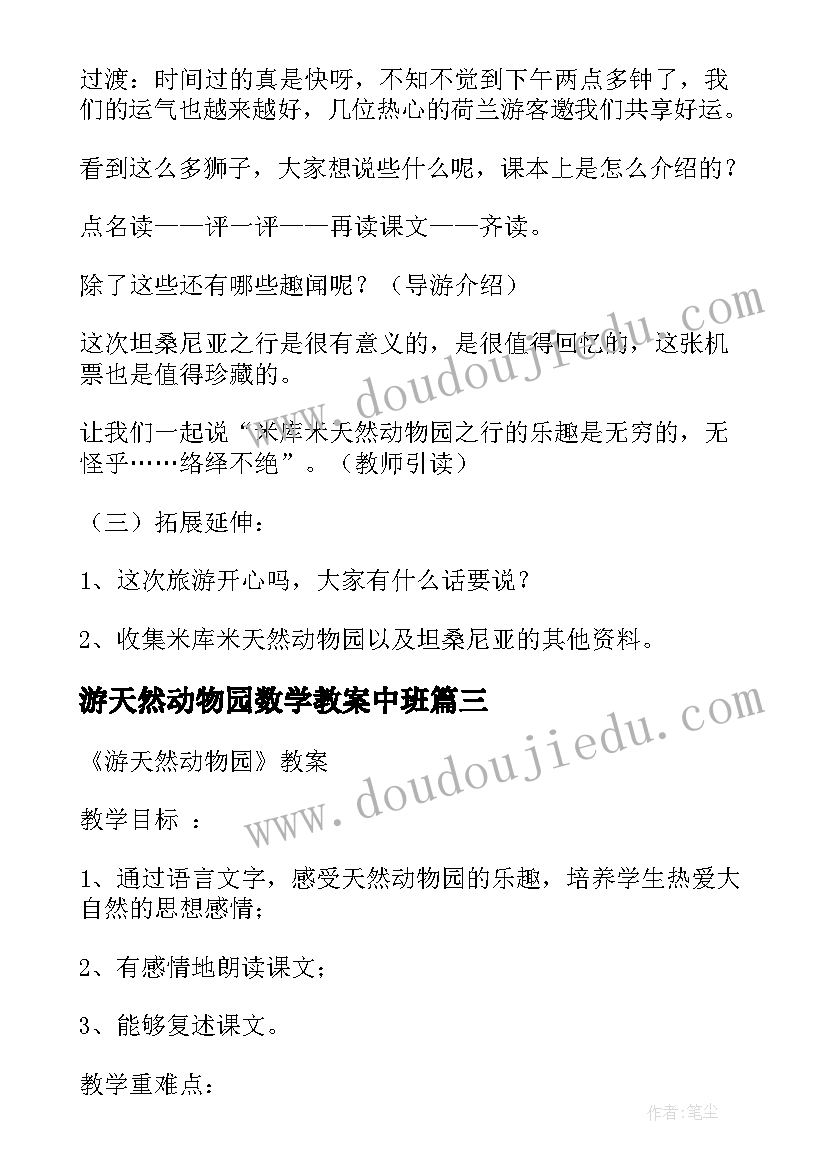 过渡：时间过的真是快呀，不知不觉到下午两点多钟了，我们的运气也越来越好，几位热心的荷兰游客邀我们共享好运。

看到这么多狮子，大家想说些什么呢，课本上是怎么介绍的？

点名读——评一评——再读课文——齐读。

除了这些还有哪些趣闻呢？（导游介绍）

这次坦桑尼亚之行是很有意义的，是很值得回忆的，这张机票也是值得珍藏的。

让我们一起说“米库米天然动物园之行的乐趣是无穷的，无怪乎……络绎不绝”。（教师引读）

（三）拓展延伸：

1、这次旅游开心吗，大家有什么话要说？

2、收集米库米天然动物园以及坦桑尼亚的其他资料。

游天然动物园数学教案中班篇三

《游天然动物园》教案

教学目标 ：

1、通过语言文字，感受天然动物园的乐趣，培养学生热爱大自然的思想感情；

2、有感情地朗读课文；

3、能够复述课文。

教学重难点：

www.doudoujiedu.com

www.doudoujiedu.com

作者:笔尘